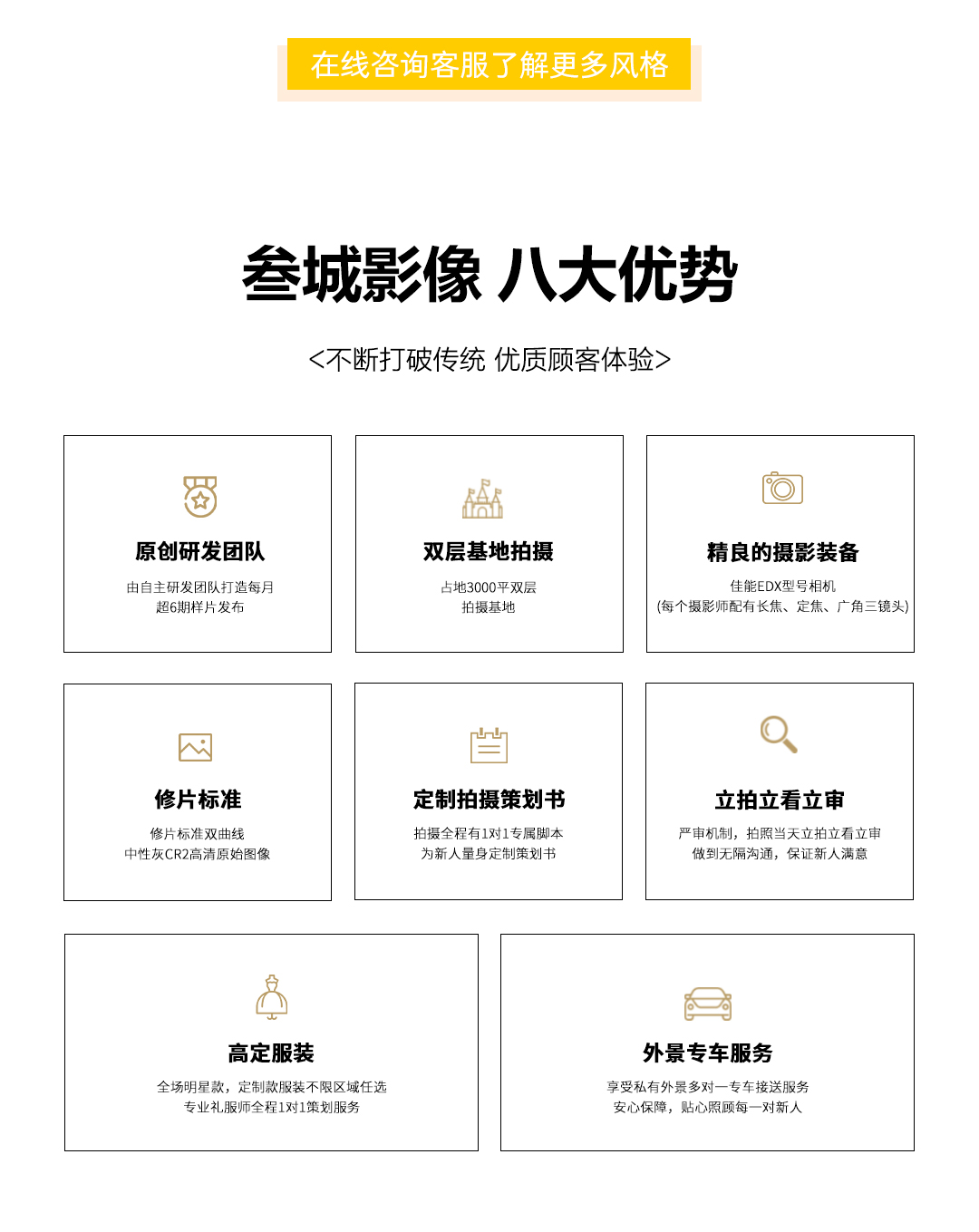 在线咨询客服了解更多风格

叁城影像 八大优势

<不断打破传统 优质顾客体验>

原创研发团队

由自主研发团队打造每月
超6期样片发布

双层基地拍摄

占地3000平双层
拍摄基地

精良的摄影装备

佳能EDX型号相机
(每个摄影师配有长焦、定焦、广角三镜头)

修片标准

修片标准双曲线
中性灰CR2高清原始图像

定制拍摄策划书

拍摄全程有1对1专属脚本
为新人量身定制策划书

立拍立看立审

严审机制，拍照当天立拍立看立审
做到无隔沟通，保证新人满意

高定服装

全场明星款，定制款服装不限区域任选
专业礼服师全程1对1策划服务

外景专车服务

享受私有外景多对一专车接送服务
安心保障，贴心照顾每一对新人